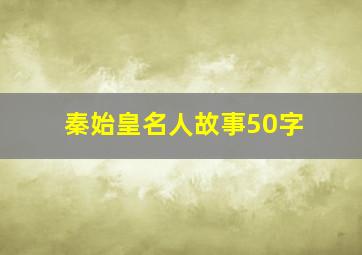 秦始皇名人故事50字